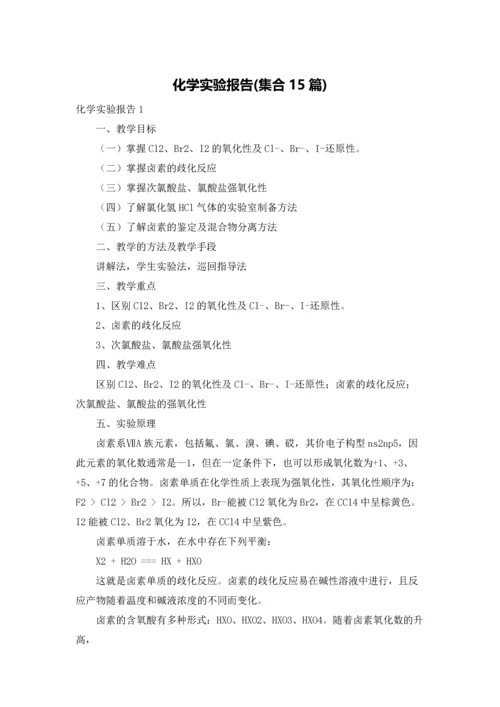 化学实验报告(集合15篇)

化学实验报告1

一、教学目标

（一）掌握Cl2、Br2、I2的氧化性及Cl-、Br-、I-还原性。

（二）掌握卤素的歧化反应

（三）掌握次氯酸盐、氯酸盐强氧化性

（四）了解氯化氢HCl气体的实验室制备方法

（五）了解卤素的鉴定及混合物分离方法

二、教学的方法及教学手段

讲解法，学生实验法，巡回指导法

三、教学重点

1、区别Cl2、Br2、I2的氧化性及Cl-、Br-、I-还原性。

2、卤素的歧化反应

3、次氯酸盐、氯酸盐强氧化性

四、教学难点

区别Cl2、Br2、I2的氧化性及Cl-、Br-、I-还原性；卤素的歧化反应；次氯酸盐、氯酸盐的强氧化性

五、实验原理

卤素系ⅦA族元素，包括氟、氯、溴、碘、砹，其价电子构型ns2np5，因此元素的氧化数通常是—1，但在一定条件下，也可以形成氧化数为+1、+3、+5、+7的化合物。卤素单质在化学性质上表现为强氧化性，其氧化性顺序为：F2 > Cl2 > Br2 > I2。所以，Br-能被Cl2氧化为Br2，在CCl4中呈棕黄色。I2能被Cl2、Br2氧化为I2，在CCl4中呈紫色。

卤素单质溶于水，在水中存在下列平衡：

X2 + H2O === HX + HXO

这就是卤素单质的歧化反应。卤素的歧化反应易在碱性溶液中进行，且反应产物随着温度和碱液浓度的不同而变化。

卤素的含氧酸有多种形式：HXO、HXO2、HXO3、HXO4。随着卤素氧化数的升高，